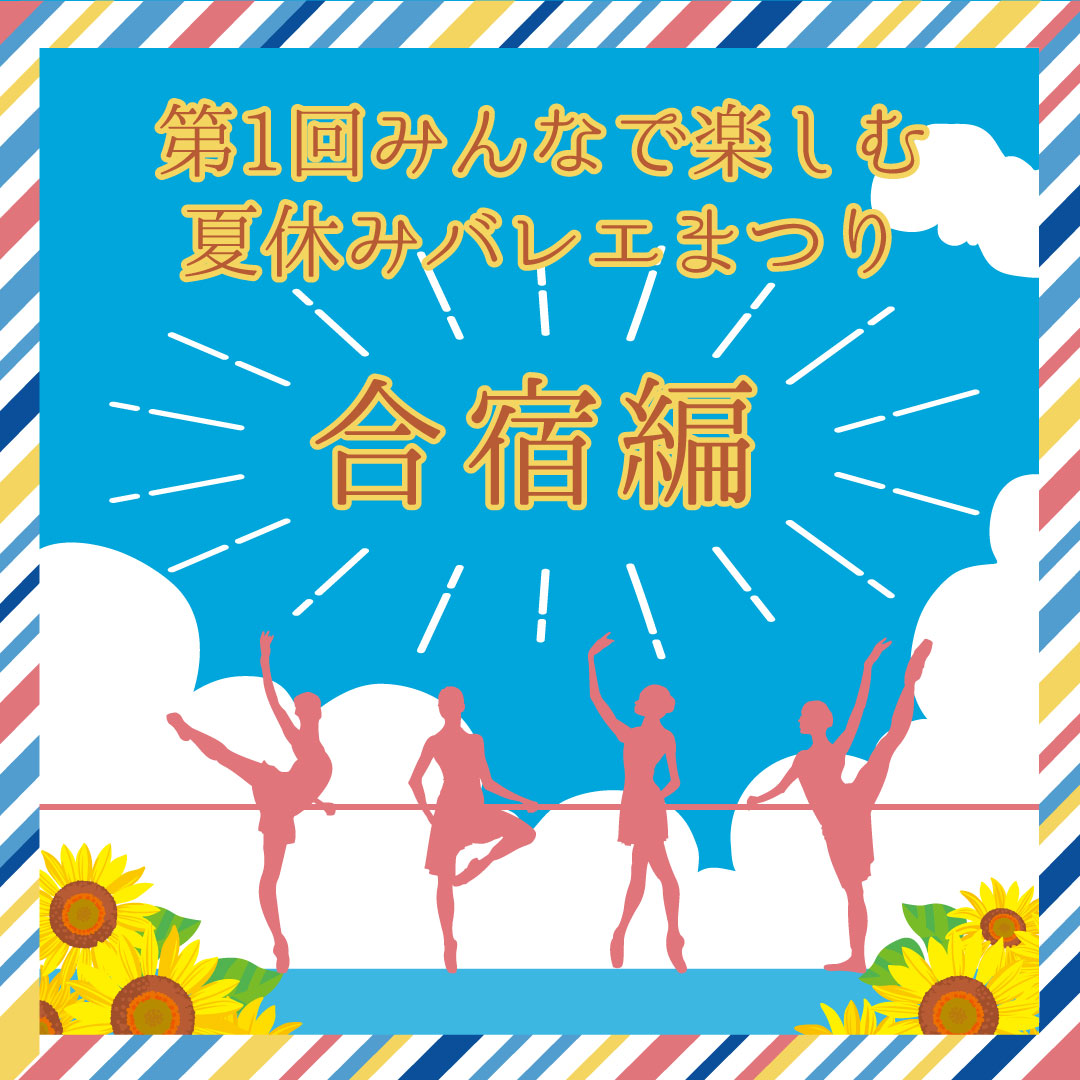 第1回みんなで楽しむ
夏休みバレエまつり

合宿編